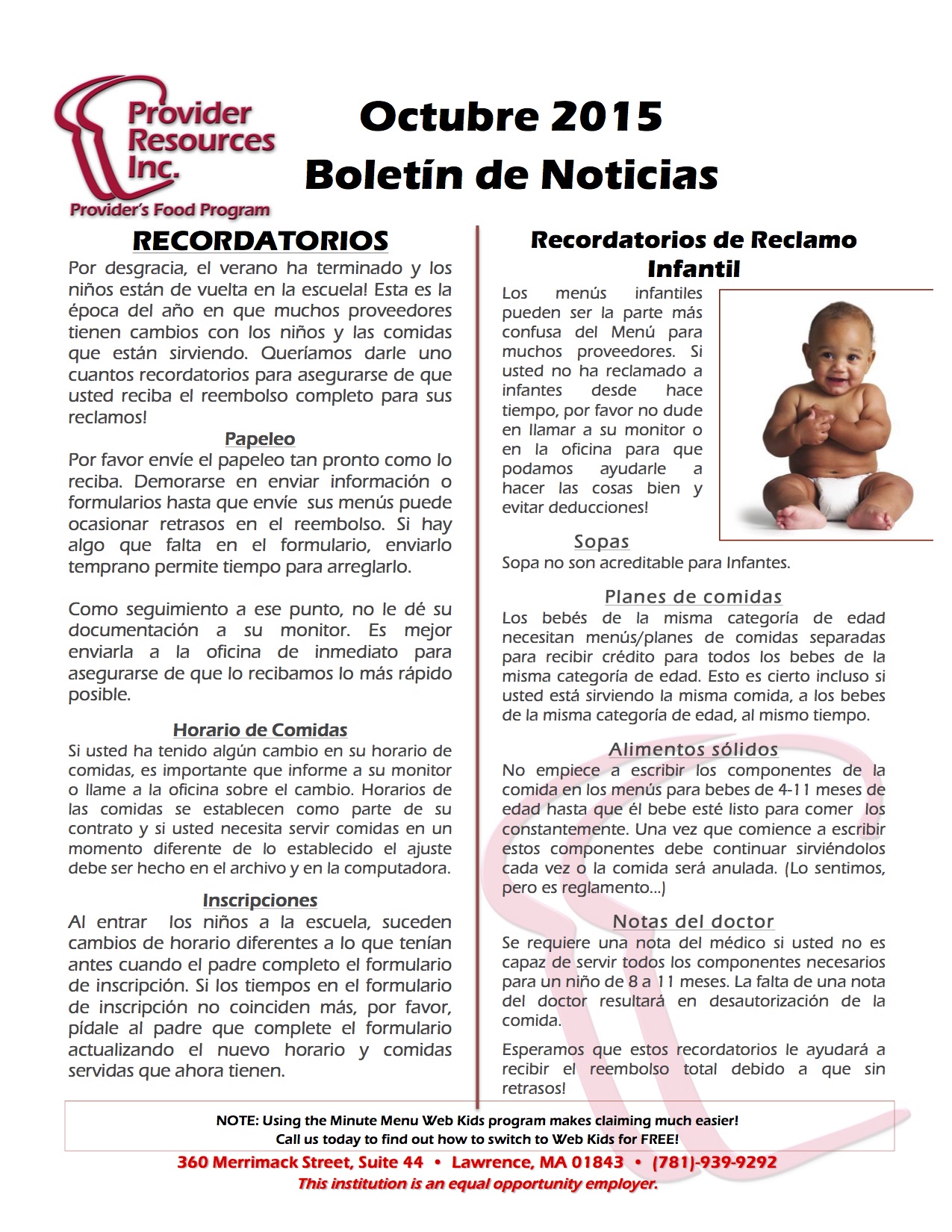 Provider Resources Inc.
Provider's Food Program

Octubre 2015
Boletín de Noticias

RECORDATORIOS

Por desgracia, el verano ha terminado y los niños están de vuelta en la escuela! Esta es la época del año en que muchos proveedores tienen cambios con los niños y las comidas que están sirviendo. Queríamos darle uno cuantos recordatorios para asegurarse de que usted reciba el reembolso completo para sus reclamos!

Papeleo

Por favor envíe el papeleo tan pronto como lo reciba. Demorarse en enviar información o formularios hasta que envíe sus menús puede ocasionar retrasos en el reembolso. Si hay algo que falta en el formulario, enviarlo temprano permite tiempo para arreglarlo.

Como seguimiento a ese punto, no le dé su documentación a su monitor. Es mejor enviarla a la oficina de inmediato para asegurarse de que lo recibamos lo más rápido posible.

Horario de Comidas

Si usted ha tenido algún cambio en su horario de comidas, es importante que informe a su monitor o llame a la oficina sobre el cambio. Horarios de las comidas se establecen como parte de su contrato y si usted necesita servir comidas en un momento diferente de lo establecido el ajuste debe ser hecho en el archivo y en la computadora.

Inscripciones

Al entrar los niños a la escuela, suceden cambios de horario diferentes a lo que tenían antes cuando el padre completo el formulario de inscripción. Si los tiempos en el formulario de inscripción no coinciden más, por favor, pídale al padre que complete el formulario actualizando el nuevo horario y comidas servidas que ahora tienen.

Recordatorios de Reclamo Infantil

Los menús infantiles pueden ser la parte más confusa del Menú para muchos proveedores. Si usted no ha reclamado a infantes desde hace tiempo, por favor no dude en llamar a su monitor o en la oficina para que podamos ayudarle a hacer las cosas bien y evitar deducciones!

Sopas

Sopa no son acreditable para Infantes.

Planes de comidas

Los bebés de la misma categoría de edad necesitan menús/planes de comidas separadas para recibir crédito para todos los bebes de la misma categoría de edad. Esto es cierto incluso si usted está sirviendo la misma comida, a los bebes de la misma categoría de edad, al mismo tiempo.

Alimentos sólidos

No empiece a escribir los componentes de la comida en los menús para bebes de 4-11 meses de edad hasta que él bebe esté listo para comer los constantemente. Una vez que comience a escribir estos componentes debe continuar sirviéndolos cada vez o la comida será anulada. (Lo sentimos, pero es reglamento…)

Notas del doctor

Se requiere una nota del médico si usted no es capaz de servir todos los componentes necesarios para un niño de 8 a 11 meses. La falta de una nota del doctor resultará en desautorización de la comida.

Esperamos que estos recordatorios le ayudará a recibir el reembolso total debido a que sin retrasos!

NOTE: Using the Minute Menu Web Kids program makes claiming much easier!
Call us today to find out how to switch to Web Kids for FREE!

360 Merrimack Street, Suite 44 • Lawrence, MA 01843 • (781)-939-9292
This institution is an equal opportunity employer.